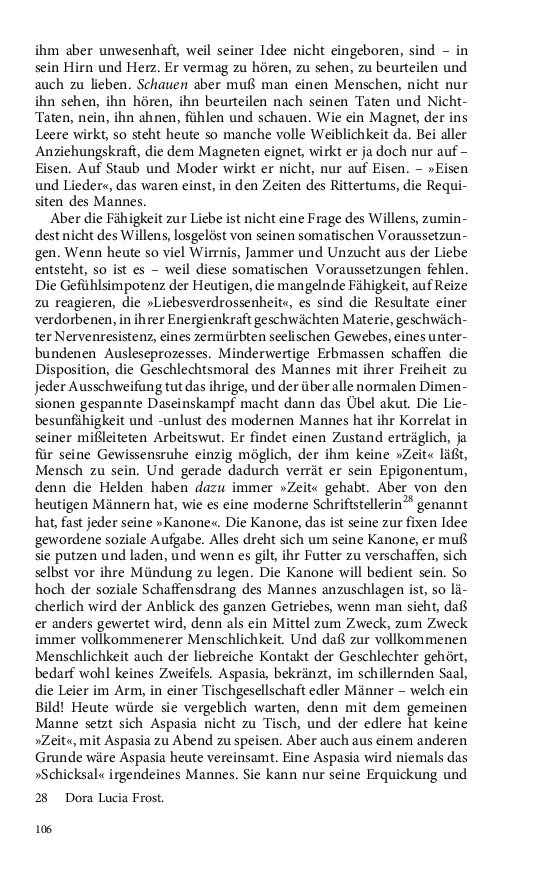 ihm aber unwesenhaft, weil seiner Idee nicht eingeboren, sind – in sein Hirn und Herz. Er vermag zu hören, zu sehen, zu beurteilen und auch zu lieben. Schauen aber muß man einen Menschen, nicht nur ihn sehen, ihn hören, ihn beurteilen nach seinen Taten und Nicht-Taten, nein, ihn ahnen, fühlen und schauen. Wie ein Magnet, der ins Leere wirkt, so steht heute so manche volle Weiblichkeit da. Bei aller Anziehungskraft, die dem Magneten eignet, wirkt er ja doch nur auf – Eisen. Auf Staub und Moder wirkt er nicht, nur auf Eisen. – »Eisen und Lieder«, das waren einst, in den Zeiten des Rittertums, die Requisiten des Mannes.

Aber die Fähigkeit zur Liebe ist nicht eine Frage des Willens, zumindest nicht des Willens, losgelöst von seinen somatischen Voraussetzungen. Wenn heute so viel Wirrnis, Jammer und Unzucht aus der Liebe entsteht, so ist es – weil diese somatischen Voraussetzungen fehlen. Die Gefühlsimpotenz der Heutigen, die mangelnde Fähigkeit, auf Reize zu reagieren, die »Liebesverdrossenheit«, es sind die Resultate einer verdorbenen, in ihrer Energienkraft geschwächten Materie, geschwächter Nervenresistenz, eines zermürbten seelischen Gewebes, eines unterbundenen Ausleseprozesses. Minderwertige Erbmassen schaffen die Disposition, die Geschlechtsmoral des Mannes mit ihrer Freiheit zu jeder Ausschweifung tut das ihrige, und der über alle normalen Dimensionen gespannte Daseinskampf macht dann das Übel akut. Die Liebesunfähigkeit und -unlust des modernen Mannes hat ihr Korrelat in seiner mißleiteten Arbeitswut. Er findet einen Zustand erträglich, ja für seine Gewissensruhe einzig möglich, der ihm keine »Zeit« läßt, Mensch zu sein. Und gerade dadurch verrät er sein Epigonentum, denn die Helden haben dazu immer »Zeit« gehabt. Aber von den heutigen Männern hat, wie es eine moderne Schriftstellerin$^{28}$ genannt hat, fast jeder seine »Kanone«. Die Kanone, das ist seine zur fixen Idee gewordene soziale Aufgabe. Alles dreht sich um seine Kanone, er muß sie putzen und laden, und wenn es gilt, ihr Futter zu verschaffen, sich selbst vor ihre Mündung zu legen. Die Kanone will bedient sein. So hoch der soziale Schaffensdrang des Mannes anzuschlagen ist, so lächerlich wird der Anblick des ganzen Getriebes, wenn man sieht, daß er anders gewertet wird, denn als ein Mittel zum Zweck, zum Zweck immer vollkommenerer Menschlichkeit. Und daß zur vollkommenen Menschlichkeit auch der liebreiche Kontakt der Geschlechter gehört, bedarf wohl keines Zweifels. Aspasia, bekränzt, im schillernden Saal, die Leier im Arm, in einer Tischgesellschaft edler Männer – welch ein Bild! Heute würde sie vergeblich warten, denn mit dem gemeinen Manne setzt sich Aspasia nicht zu Tisch, und der edlere hat keine »Zeit«, mit Aspasia zu Abend zu speisen. Aber auch aus einem anderen Grunde wäre Aspasia heute vereinsamt. Eine Aspasia wird niemals das »Schicksal« irgendeines Mannes. Sie kann nur seine Erquickung und

28 Dora Lucia Frost.

106